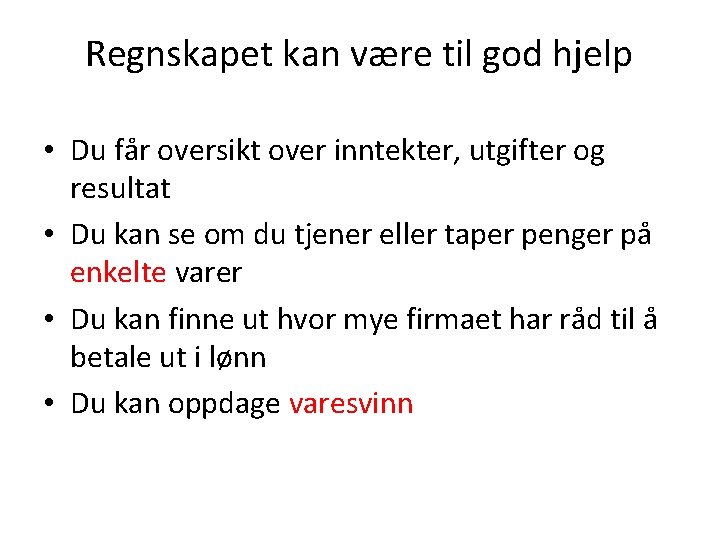 Regnskapet kan være til god hjelp

• Du får oversikt over inntekter, utgifter og resultat
• Du kan se om du tjener eller taper penger på enkelte varer
• Du kan finne ut hvor mye firmaet har råd til å betale ut i lønn
• Du kan oppdage varesvinn